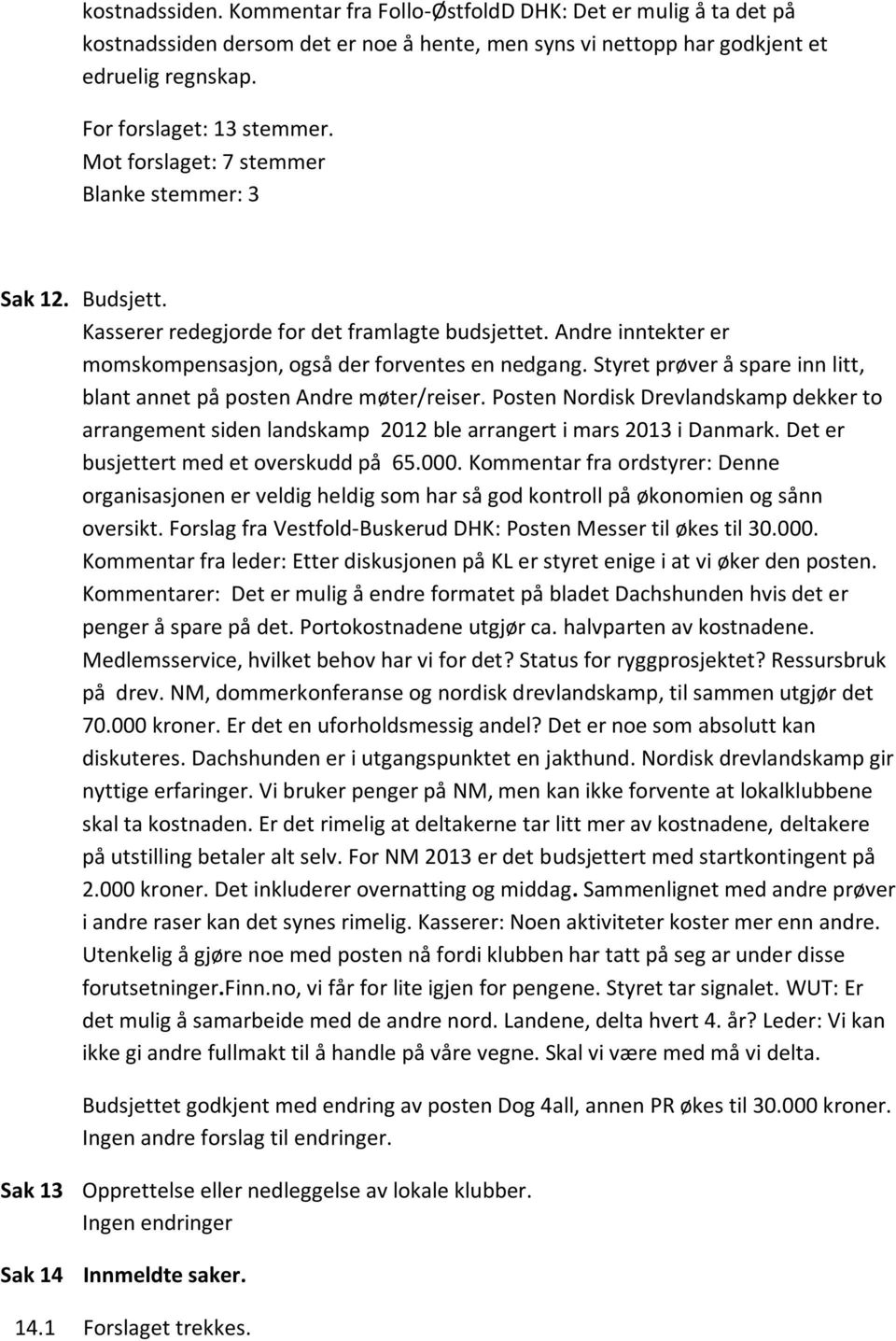 kostnadssiden. Kommentar fra Follo-ØstfoldD DHK: Det er mulig å ta det på kostnadssiden dersom det er noe å hente, men syns vi nettopp har godkjent et edruelig regnskap.

For forslaget: 13 stemmer.
Mot forslaget: 7 stemmer
Blanke stemmer: 3

Sak 12. Budsjett.
Kasserer redegjorde for det framlagte budsjettet. Andre inntekter er momskompensasjon, også der forventes en nedgang. Styret prøver å spare inn litt, blant annet på posten Andre møter/reiser. Posten Nordisk Drevlandskamp dekker to arrangement siden landskamp 2012 ble arrangert i mars 2013 i Danmark. Det er busjettert med et overskudd på 65.000. Kommentar fra ordstyrer: Denne organisasjonen er veldig heldig som har så god kontroll på økonomien og sånn oversikt. Forslag fra Vestfold-Buskerud DHK: Posten Messer til økes til 30.000. Kommentar fra leder: Etter diskusjonen på KL er styret enige i at vi øker den posten. Kommentarer: Det er mulig å endre formatet på bladet Dachshunden hvis det er penger å spare på det. Portokostnadene utgjør ca. halvparten av kostnadene. Medlemsservice, hvilket behov har vi for det? Status for ryggprosjektet? Ressursbruk på drev. NM, dommerkonferanse og nordisk drevlandskamp, til sammen utgjør det 70.000 kroner. Er det en uforholdsmessig andel? Det er noe som absolutt kan diskuteres. Dachshunden er i utgangspunktet en jakthund. Nordisk drevlandskamp gir nyttige erfaringer. Vi bruker penger på NM, men kan ikke forvente at lokalklubbene skal ta kostnaden. Er det rimelig at deltakerne tar litt mer av kostnadene, deltakere på utstilling betaler alt selv. For NM 2013 er det budsjettert med startkontingent på 2.000 kroner. Det inkluderer overnatting og middag. Sammenlignet med andre prøver i andre raser kan det synes rimelig. Kasserer: Noen aktiviteter koster mer enn andre. Utenkelig å gjøre noe med posten nå fordi klubben har tatt på seg ar under disse forutsetninger.Finn.no, vi får for lite igjen for pengene. Styret tar signalet. WUT: Er det mulig å samarbeide med de andre nord. Landene, delta hvert 4. år? Leder: Vi kan ikke gi andre fullmakt til å handle på våre vegne. Skal vi være med må vi delta.

Budsjettet godkjent med endring av posten Dog 4all, annen PR økes til 30.000 kroner. Ingen andre forslag til endringer.

Sak 13 Opprettelse eller nedleggelse av lokale klubber.
Ingen endringer

Sak 14 Innmeldte saker.

14.1 Forslaget trekkes.